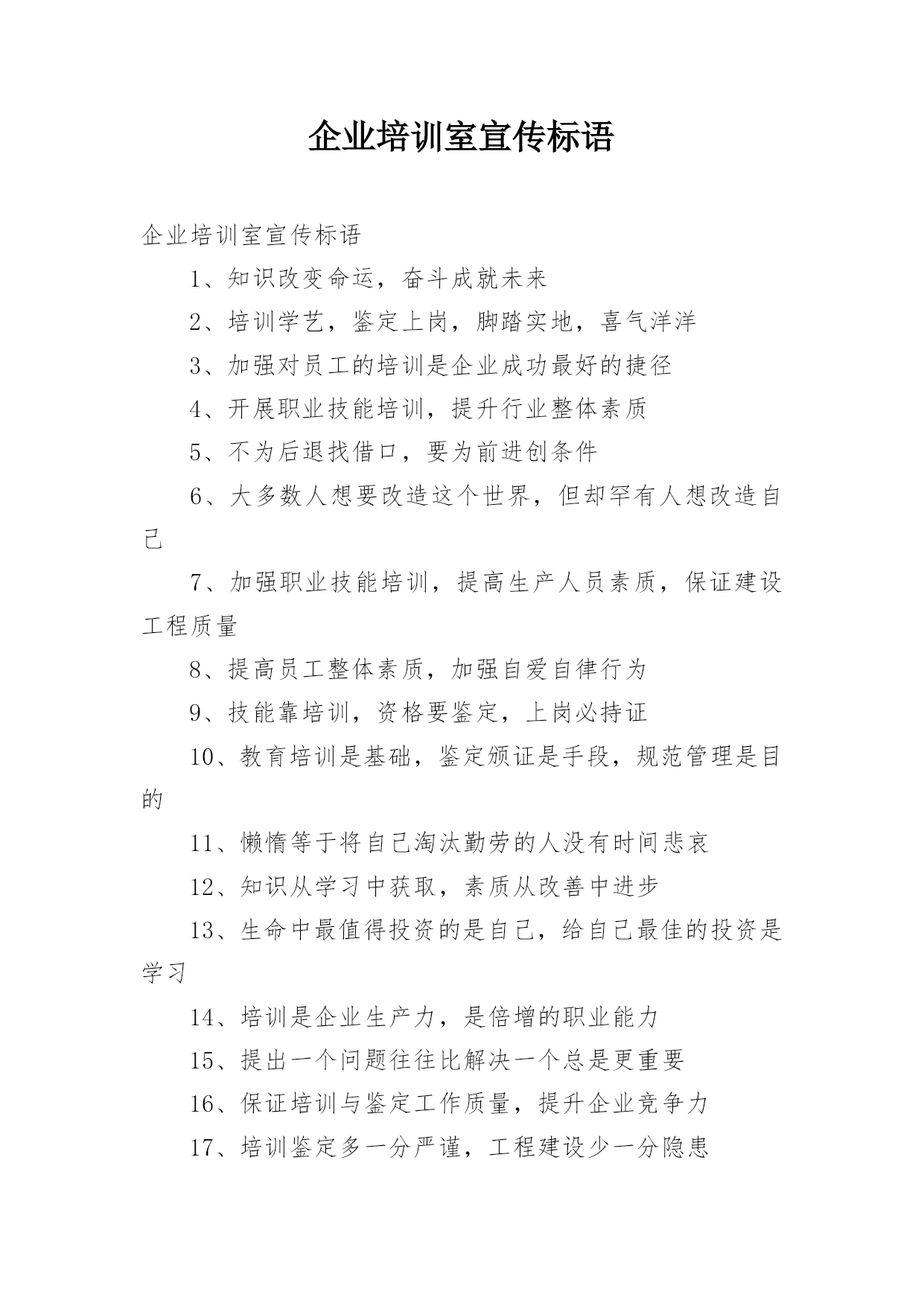 企业培训室宣传标语

企业培训室宣传标语

1、知识改变命运，奋斗成就未来

2、培训学艺，鉴定上岗，脚踏实地，喜气洋洋

3、加强对员工的培训是企业成功最好的捷径

4、开展职业技能培训，提升行业整体素质

5、不为后退找借口，要为前进创条件

6、大多数人想要改造这个世界，但却罕有人想改造自己

7、加强职业技能培训，提高生产人员素质，保证建设工程质量

8、提高员工整体素质，加强自爱自律行为

9、技能靠培训，资格要鉴定，上岗必持证

10、教育培训是基础，鉴定颁证是手段，规范管理是目的

11、懒惰等于将自己淘汰勤劳的人没有时间悲哀

12、知识从学习中获取，素质从改善中进步

13、生命中最值得投资的是自己，给自己最佳的投资是学习

14、培训是企业生产力，是倍增的职业能力

15、提出一个问题往往比解决一个总是更重要

16、保证培训与鉴定工作质量，提升企业竞争力

17、培训鉴定多一分严谨，工程建设少一分隐患